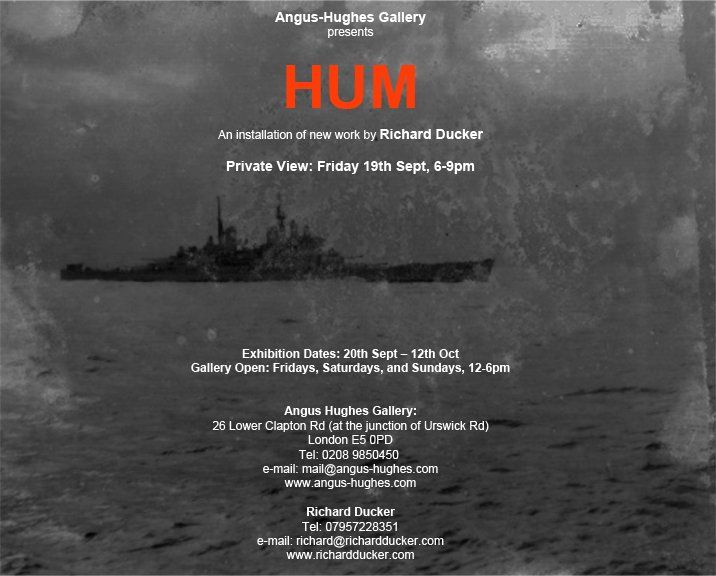 Angus-Hughes Gallery
presents

HUM

An installation of new work by Richard Ducker

Private View: Friday 19th Sept, 6-9pm

Exhibition Dates: 20th Sept – 12th Oct
Gallery Open: Fridays, Saturdays, and Sundays, 12-6pm

Angus Hughes Gallery:
26 Lower Clapton Rd (at the junction of Urswick Rd)
London E5 0PD
Tel: 0208 9850450
e-mail: mail@angus-hughes.com
www.angus-hughes.com

Richard Ducker
Tel: 07957228351
e-mail: richard@richardducker.com
www.richardducker.com